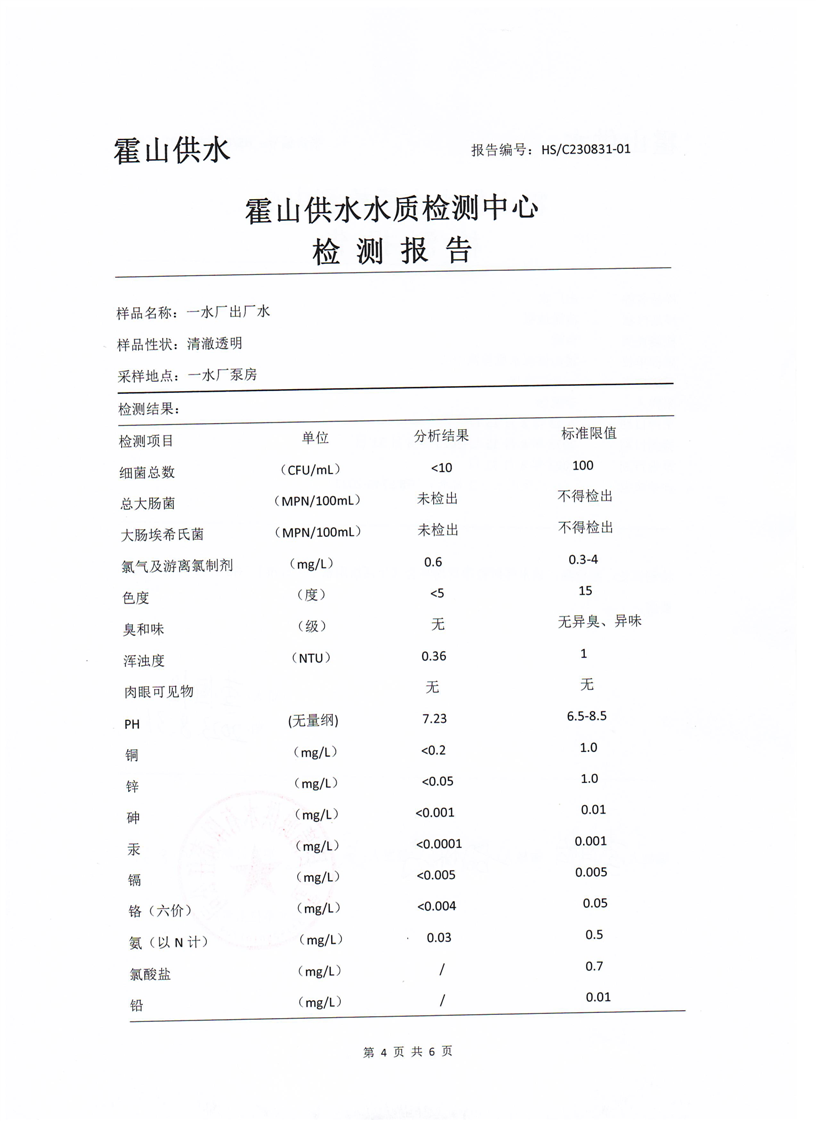 霍山供水

报告编号：HS/C230831-01

霍山供水水质检测中心
检测报告

样品名称：一水厂出厂水

样品性状：清澈透明

采样地点：一水厂泵房

检测结果：

| 检测项目 | 单位 | 分析结果 | 标准限值 |
|---|---|---|---|
| 细菌总数 | （CFU/mL） | <10 | 100 |
| 总大肠菌 | （MPN/100mL） | 未检出 | 不得检出 |
| 大肠埃希氏菌 | （MPN/100mL） | 未检出 | 不得检出 |
| 氯气及游离氯制剂 | （mg/L） | 0.6 | 0.3-4 |
| 色度 | （度） | <5 | 15 |
| 臭和味 | （级） | 无 | 无异臭、异味 |
| 浑浊度 | （NTU） | 0.36 | 1 |
| 肉眼可见物 | | 无 | 无 |
| PH | (无量纲) | 7.23 | 6.5-8.5 |
| 铜 | （mg/L） | <0.2 | 1.0 |
| 锌 | （mg/L） | <0.05 | 1.0 |
| 砷 | （mg/L） | <0.001 | 0.01 |
| 汞 | （mg/L） | <0.0001 | 0.001 |
| 镉 | （mg/L） | <0.005 | 0.005 |
| 铬（六价） | （mg/L） | <0.004 | 0.05 |
| 氨（以N计） | （mg/L） | 0.03 | 0.5 |
| 氯酸盐 | （mg/L） | / | 0.7 |
| 铅 | （mg/L） | / | 0.01 |

第4页 共6页